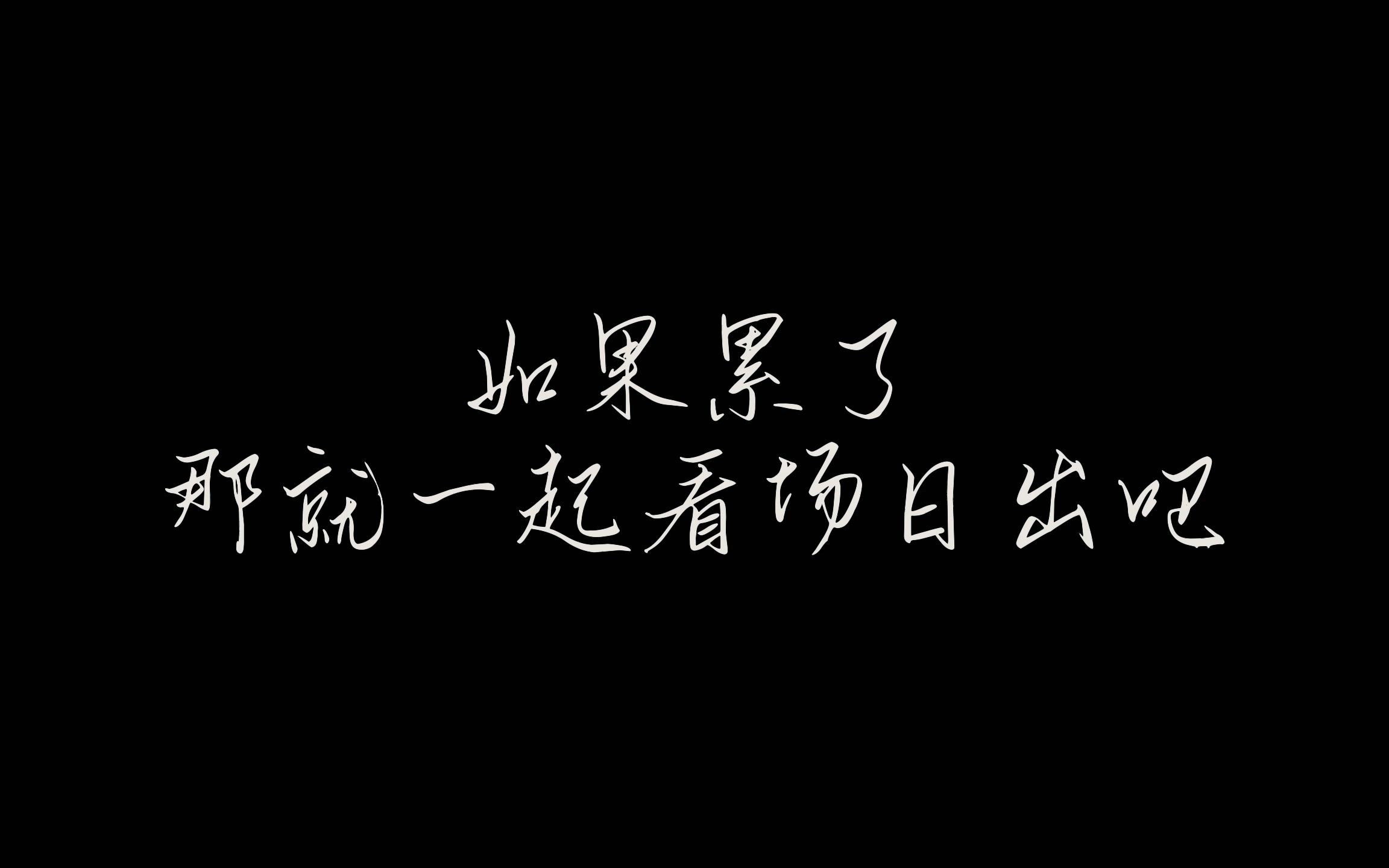 如果累了
那就一起看场日出吧